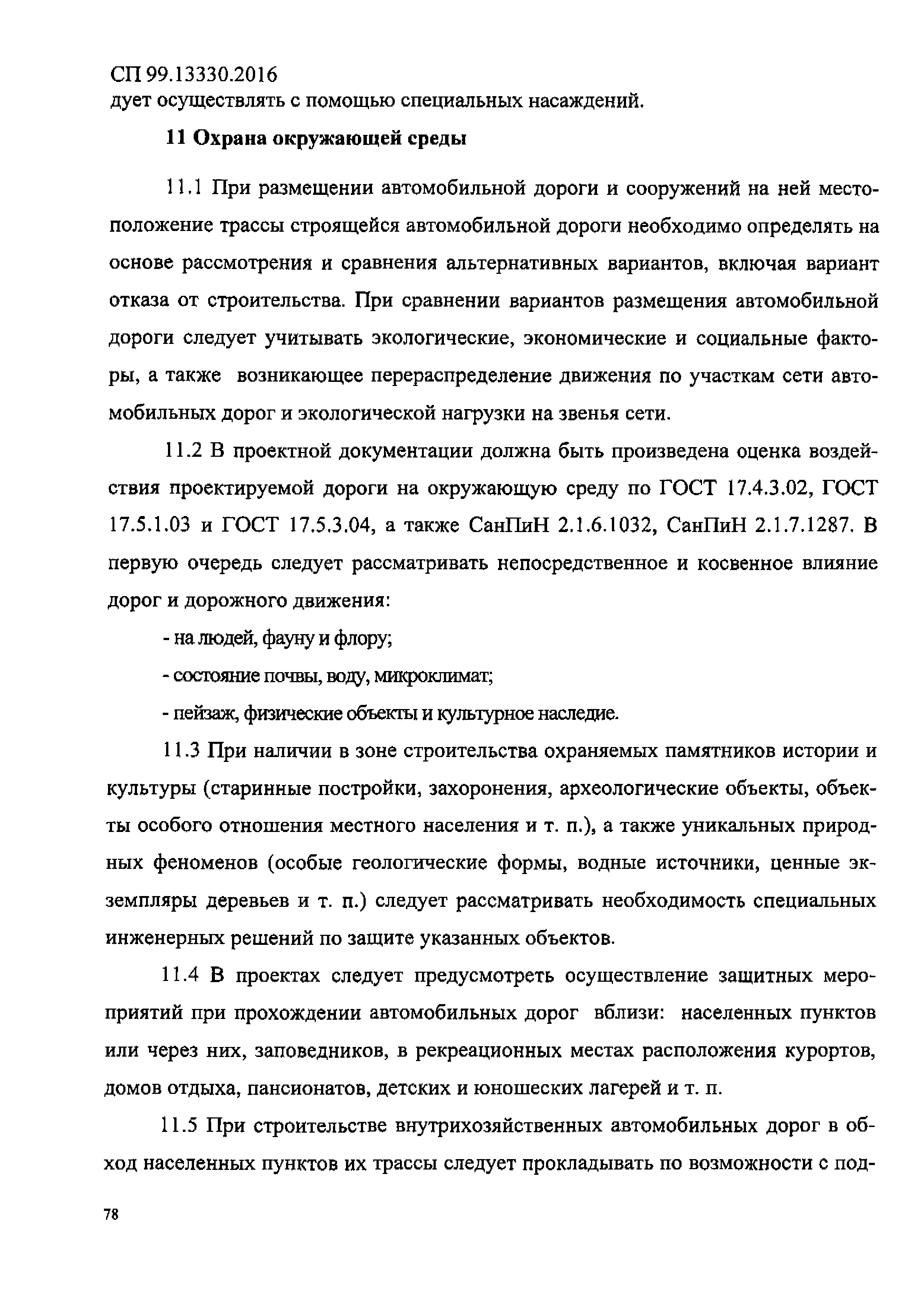 СП 99.13330.2016
дует осуществлять с помощью специальных насаждений.

11 Охрана окружающей среды

11.1 При размещении автомобильной дороги и сооружений на ней местоположение трассы строящейся автомобильной дороги необходимо определять на основе рассмотрения и сравнения альтернативных вариантов, включая вариант отказа от строительства. При сравнении вариантов размещения автомобильной дороги следует учитывать экологические, экономические и социальные факторы, а также возникающее перераспределение движения по участкам сети автомобильных дорог и экологической нагрузки на звенья сети.

11.2 В проектной документации должна быть произведена оценка воздействия проектируемой дороги на окружающую среду по ГОСТ 17.4.3.02, ГОСТ 17.5.1.03 и ГОСТ 17.5.3.04, а также СанПиН 2.1.6.1032, СанПиН 2.1.7.1287. В первую очередь следует рассматривать непосредственное и косвенное влияние дорог и дорожного движения:

- на людей, фауну и флору;

- состояние почвы, воду, микроклимат;

- пейзаж, физические объекты и культурное наследие.

11.3 При наличии в зоне строительства охраняемых памятников истории и культуры (старинные постройки, захоронения, археологические объекты, объекты особого отношения местного населения и т. п.), а также уникальных природных феноменов (особые геологические формы, водные источники, ценные экземпляры деревьев и т. п.) следует рассматривать необходимость специальных инженерных решений по защите указанных объектов.

11.4 В проектах следует предусмотреть осуществление защитных мероприятий при прохождении автомобильных дорог вблизи: населенных пунктов или через них, заповедников, в рекреационных местах расположения курортов, домов отдыха, пансионатов, детских и юношеских лагерей и т. п.

11.5 При строительстве внутрихозяйственных автомобильных дорог в обход населенных пунктов их трассы следует прокладывать по возможности с под-

78